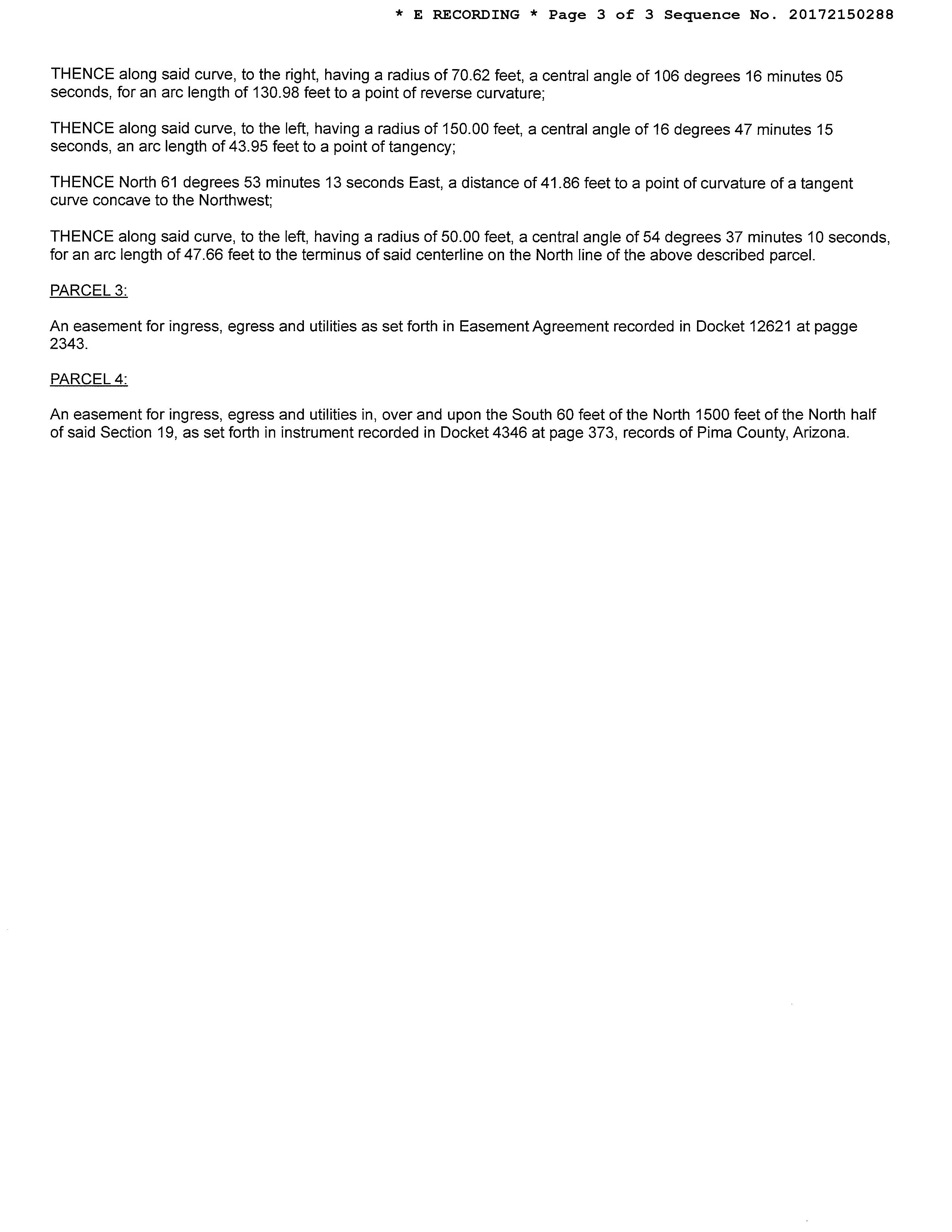 * E RECORDING * Page 3 of 3 Sequence No. 20172150288

THENCE along said curve, to the right, having a radius of 70.62 feet, a central angle of 106 degrees 16 minutes 05 seconds, for an arc length of 130.98 feet to a point of reverse curvature;

THENCE along said curve, to the left, having a radius of 150.00 feet, a central angle of 16 degrees 47 minutes 15 seconds, an arc length of 43.95 feet to a point of tangency;

THENCE North 61 degrees 53 minutes 13 seconds East, a distance of 41.86 feet to a point of curvature of a tangent curve concave to the Northwest;

THENCE along said curve, to the left, having a radius of 50.00 feet, a central angle of 54 degrees 37 minutes 10 seconds, for an arc length of 47.66 feet to the terminus of said centerline on the North line of the above described parcel.

PARCEL 3:

An easement for ingress, egress and utilities as set forth in Easement Agreement recorded in Docket 12621 at pagge 2343.

PARCEL 4:

An easement for ingress, egress and utilities in, over and upon the South 60 feet of the North 1500 feet of the North half of said Section 19, as set forth in instrument recorded in Docket 4346 at page 373, records of Pima County, Arizona.